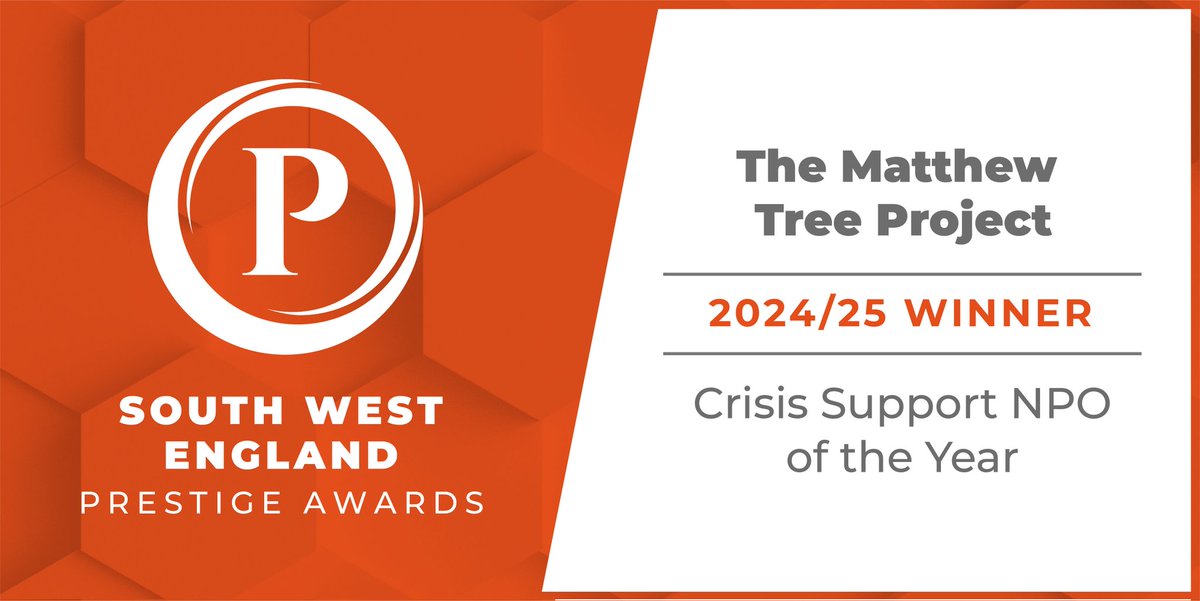 P

SOUTH WEST ENGLAND
PRESTIGE AWARDS

The Matthew Tree Project

2024/25 WINNER

Crisis Support NPO of the Year